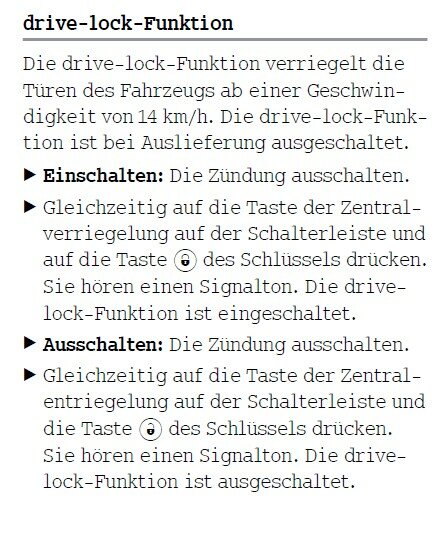 drive-lock-Funktion

Die drive-lock-Funktion verriegelt die Türen des Fahrzeugs ab einer Geschwindigkeit von 14 km/h. Die drive-lock-Funktion ist bei Auslieferung ausgeschaltet.

▶ Einschalten: Die Zündung ausschalten.

▶ Gleichzeitig auf die Taste der Zentralverriegelung auf der Schalterleiste und auf die Taste des Schlüssels drücken. Sie hören einen Signalton. Die drive-lock-Funktion ist eingeschaltet.

▶ Ausschalten: Die Zündung ausschalten.

▶ Gleichzeitig auf die Taste der Zentralentriegelung auf der Schalterleiste und die Taste des Schlüssels drücken. Sie hören einen Signalton. Die drive-lock-Funktion ist ausgeschaltet.